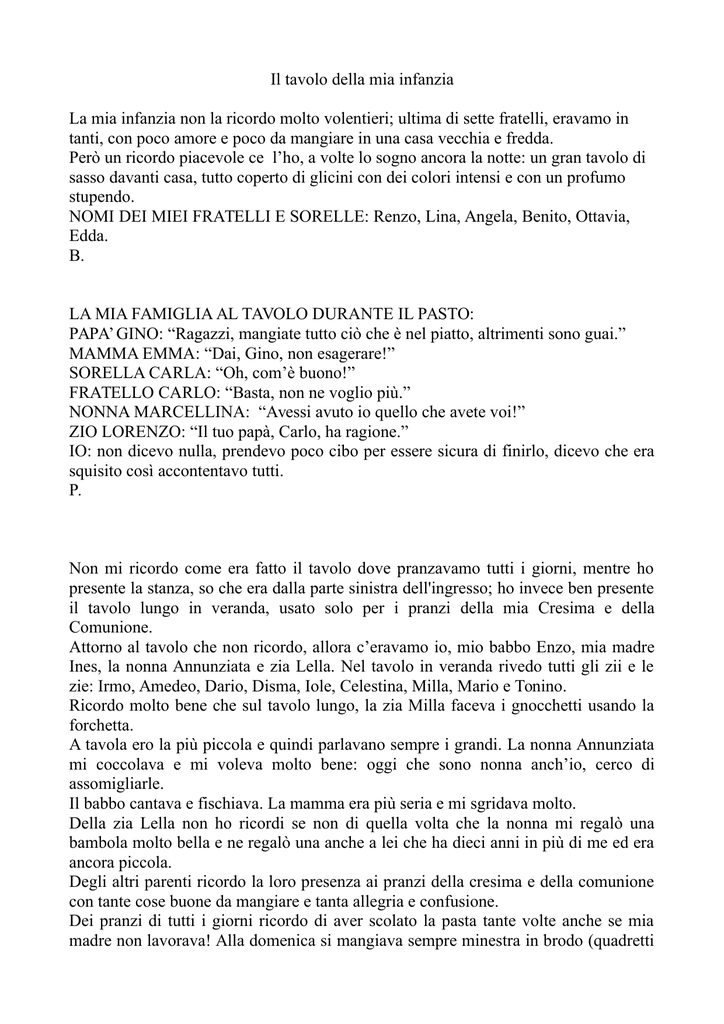 Il tavolo della mia infanzia

La mia infanzia non la ricordo molto volentieri; ultima di sette fratelli, eravamo in tanti, con poco amore e poco da mangiare in una casa vecchia e fredda.
Però un ricordo piacevole ce l'ho, a volte lo sogno ancora la notte: un gran tavolo di sasso davanti casa, tutto coperto di glicini con dei colori intensi e con un profumo stupendo.
NOMI DEI MIEI FRATELLI E SORELLE: Renzo, Lina, Angela, Benito, Ottavia, Edda.
B.

LA MIA FAMIGLIA AL TAVOLO DURANTE IL PASTO:
PAPA' GINO: "Ragazzi, mangiate tutto ciò che è nel piatto, altrimenti sono guai."
MAMMA EMMA: "Dai, Gino, non esagerare!"
SORELLA CARLA: "Oh, com'è buono!"
FRATELLO CARLO: "Basta, non ne voglio più."
NONNA MARCELLINA: "Avessi avuto io quello che avete voi!"
ZIO LORENZO: "Il tuo papà, Carlo, ha ragione."
IO: non dicevo nulla, prendevo poco cibo per essere sicura di finirlo, dicevo che era squisito così accontentavo tutti.
P.

Non mi ricordo come era fatto il tavolo dove pranzavamo tutti i giorni, mentre ho presente la stanza, so che era dalla parte sinistra dell'ingresso; ho invece ben presente il tavolo lungo in veranda, usato solo per i pranzi della mia Cresima e della Comunione.
Attorno al tavolo che non ricordo, allora c'eravamo io, mio babbo Enzo, mia madre Ines, la nonna Annunziata e zia Lella. Nel tavolo in veranda rivedo tutti gli zii e le zie: Irmo, Amedeo, Dario, Disma, Iole, Celestina, Milla, Mario e Tonino.
Ricordo molto bene che sul tavolo lungo, la zia Milla faceva i gnocchetti usando la forchetta.
A tavola ero la più piccola e quindi parlavano sempre i grandi. La nonna Annunziata mi coccolava e mi voleva molto bene: oggi che sono nonna anch'io, cerco di assomigliarle.
Il babbo cantava e fischiava. La mamma era più seria e mi sgridava molto.
Della zia Lella non ho ricordi se non di quella volta che la nonna mi regalò una bambola molto bella e ne regalò una anche a lei che ha dieci anni in più di me ed era ancora piccola.
Degli altri parenti ricordo la loro presenza ai pranzi della cresima e della comunione con tante cose buone da mangiare e tanta allegria e confusione.
Dei pranzi di tutti i giorni ricordo di aver scolato la pasta tante volte anche se mia madre non lavorava! Alla domenica si mangiava sempre minestra in brodo (quadretti